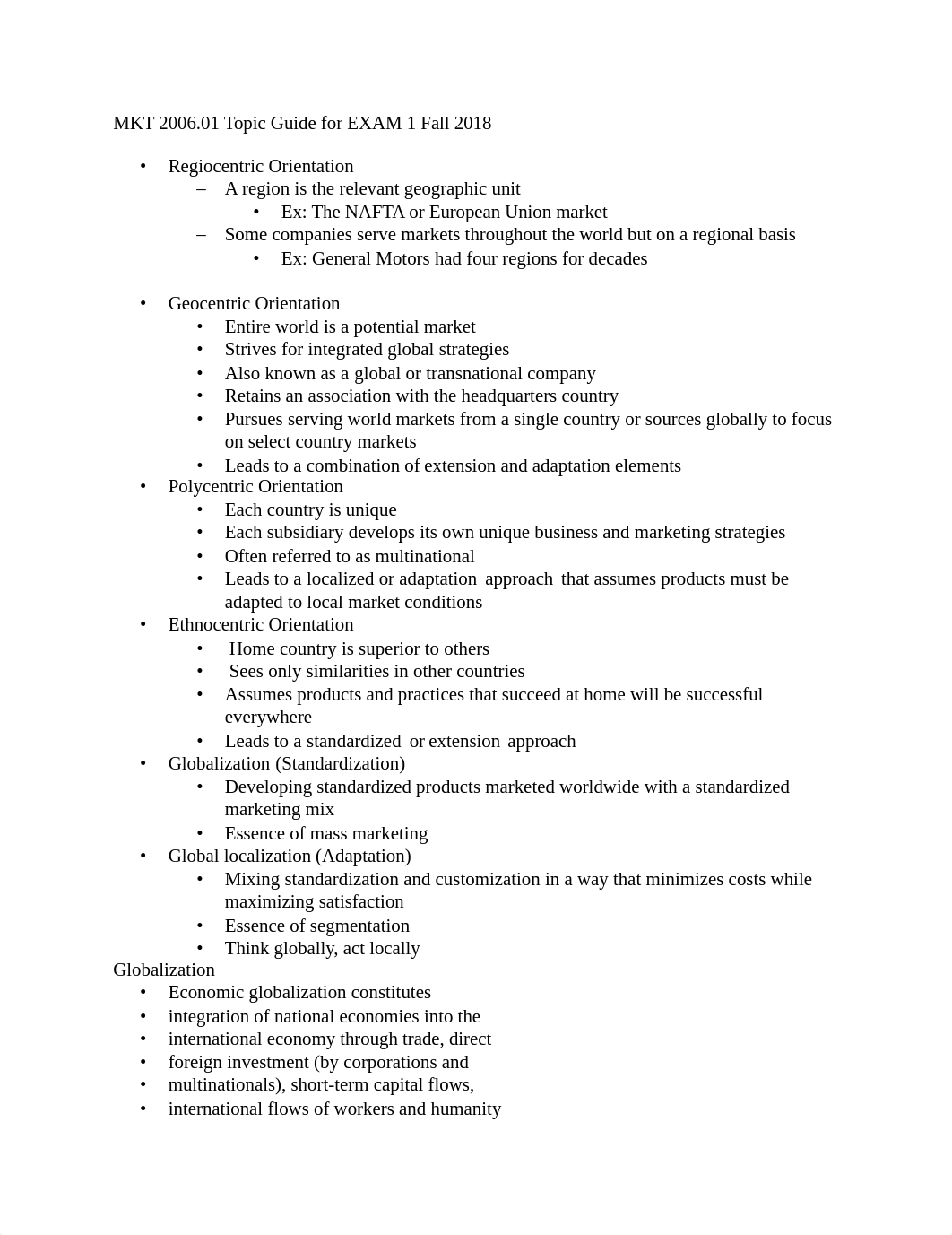 MKT 2006.01 Topic Guide for EXAM 1 Fall 2018

• Regiocentric Orientation
  – A region is the relevant geographic unit
    • Ex: The NAFTA or European Union market
  – Some companies serve markets throughout the world but on a regional basis
    • Ex: General Motors had four regions for decades

• Geocentric Orientation
  • Entire world is a potential market
  • Strives for integrated global strategies
  • Also known as a global or transnational company
  • Retains an association with the headquarters country
  • Pursues serving world markets from a single country or sources globally to focus on select country markets
  • Leads to a combination of extension and adaptation elements
• Polycentric Orientation
  • Each country is unique
  • Each subsidiary develops its own unique business and marketing strategies
  • Often referred to as multinational
  • Leads to a localized or adaptation approach that assumes products must be adapted to local market conditions
• Ethnocentric Orientation
  • Home country is superior to others
  • Sees only similarities in other countries
  • Assumes products and practices that succeed at home will be successful everywhere
  • Leads to a standardized or extension approach
• Globalization (Standardization)
  • Developing standardized products marketed worldwide with a standardized marketing mix
  • Essence of mass marketing
• Global localization (Adaptation)
  • Mixing standardization and customization in a way that minimizes costs while maximizing satisfaction
  • Essence of segmentation
  • Think globally, act locally
Globalization
• Economic globalization constitutes
• integration of national economies into the
• international economy through trade, direct
• foreign investment (by corporations and
• multinationals), short-term capital flows,
• international flows of workers and humanity